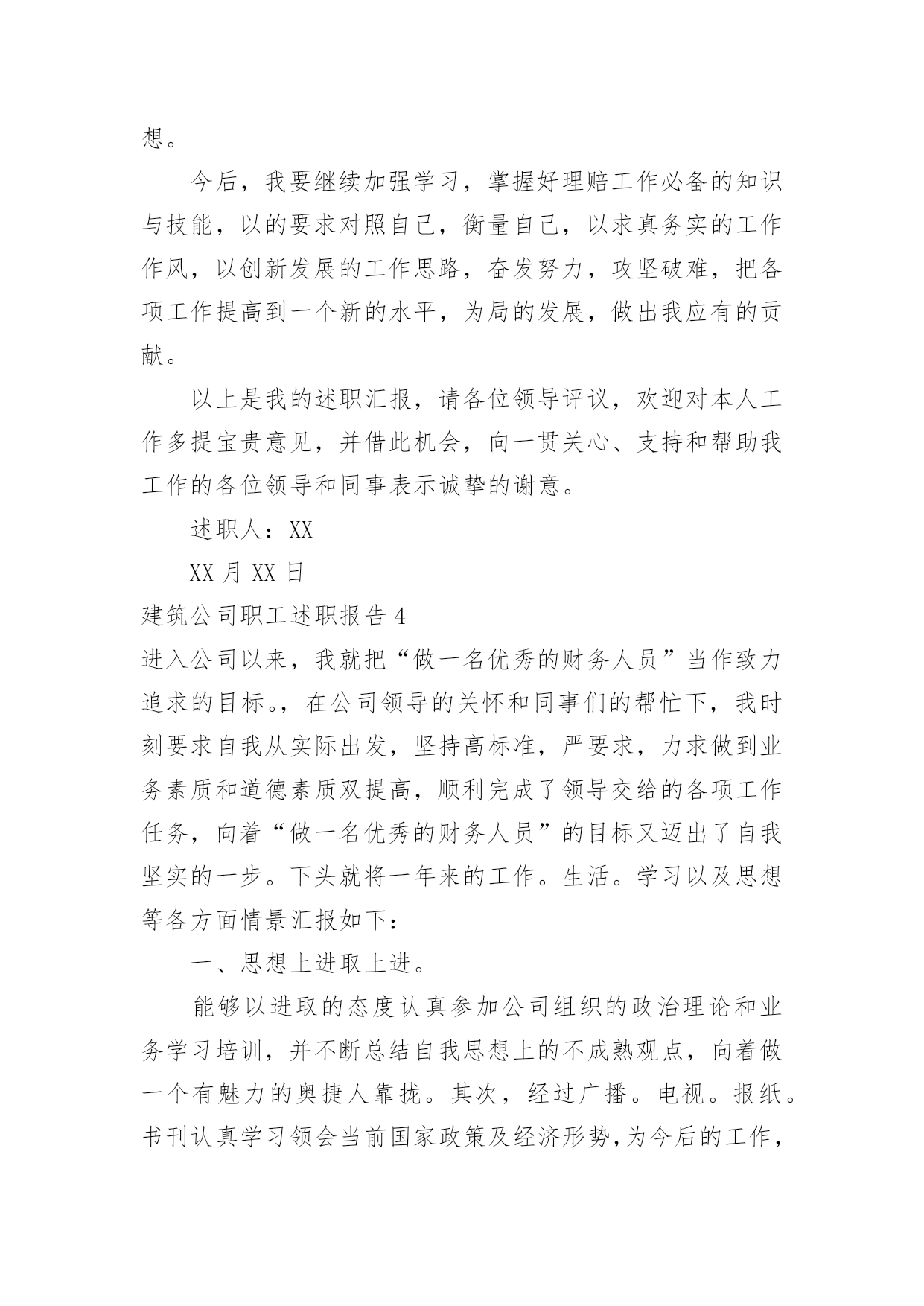 想。

今后，我要继续加强学习，掌握好理赔工作必备的知识与技能，以的要求对照自己，衡量自己，以求真务实的工作作风，以创新发展的工作思路，奋发努力，攻坚破难，把各项工作提高到一个新的水平，为局的发展，做出我应有的贡献。

以上是我的述职汇报，请各位领导评议，欢迎对本人工作多提宝贵意见，并借此机会，向一贯关心、支持和帮助我工作的各位领导和同事表示诚挚的谢意。

述职人：XX

XX 月 XX 日

建筑公司职工述职报告 4

进入公司以来，我就把“做一名优秀的财务人员”当作致力追求的目标。，在公司领导的关怀和同事们的帮忙下，我时刻要求自我从实际出发，坚持高标准，严要求，力求做到业务素质和道德素质双提高，顺利完成了领导交给的各项工作任务，向着“做一名优秀的财务人员”的目标又迈出了自我坚实的一步。下头就将一年来的工作。生活。学习以及思想等各方面情景汇报如下：

一、思想上进取上进。

能够以进取的态度认真参加公司组织的政治理论和业务学习培训，并不断总结自我思想上的不成熟观点，向着做一个有魅力的奥捷人靠拢。其次，经过广播。电视。报纸。书刊认真学习领会当前国家政策及经济形势，为今后的工作，